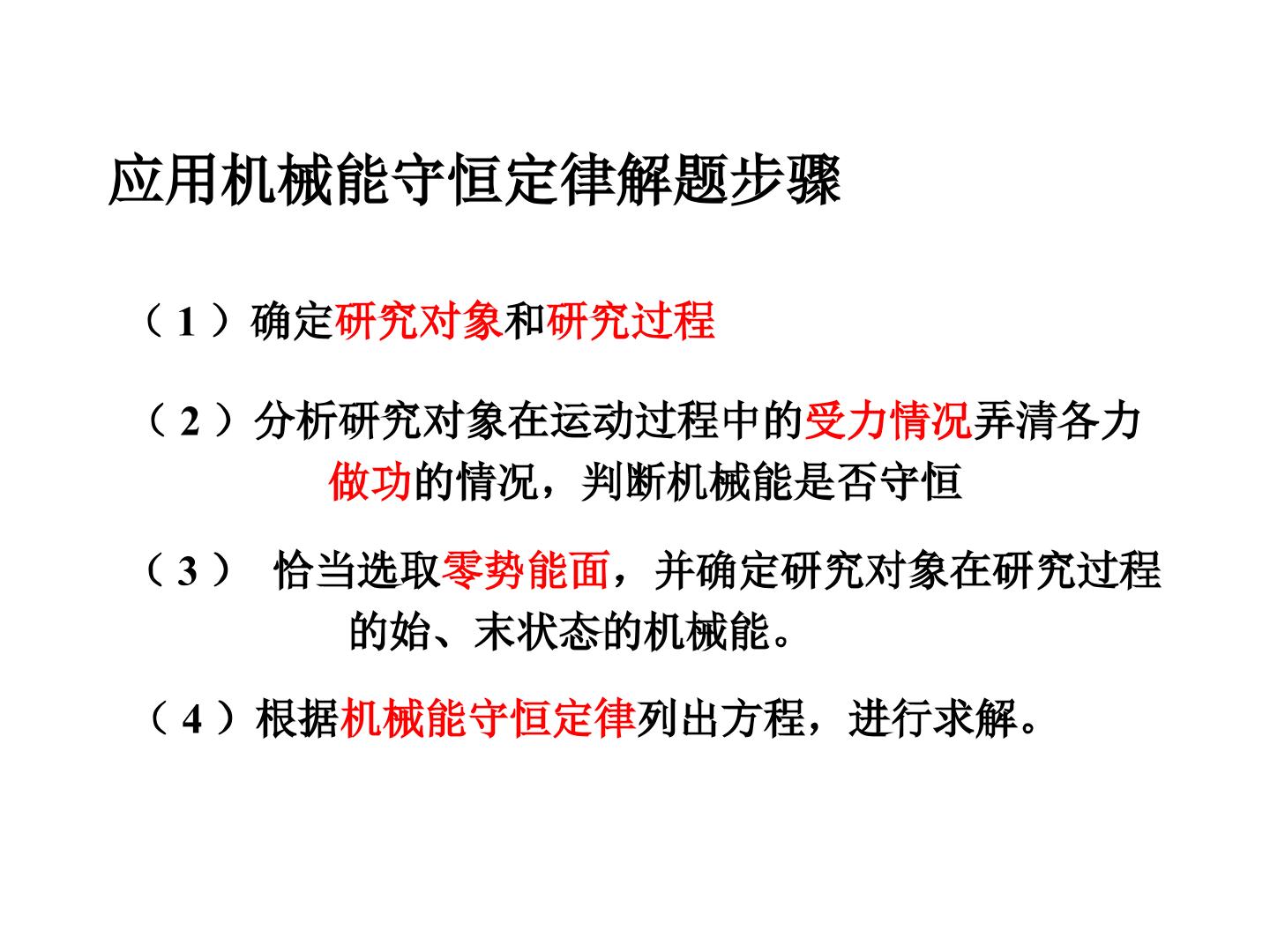 应用机械能守恒定律解题步骤

（1）确定研究对象和研究过程

（2）分析研究对象在运动过程中的受力情况弄清各力做功的情况，判断机械能是否守恒

（3）恰当选取零势能面，并确定研究对象在研究过程的始、末状态的机械能。

（4）根据机械能守恒定律列出方程，进行求解。